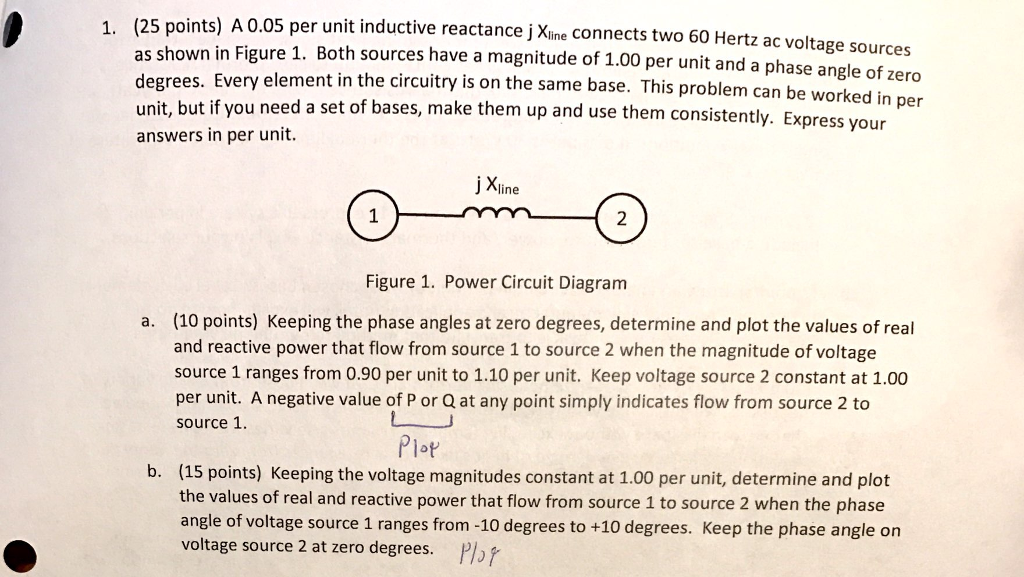 1. (25 points) A 0.05 per unit inductive reactance j $X_{line}$ connects two 60 Hertz ac voltage sources as shown in Figure 1. Both sources have a magnitude of 1.00 per unit and a phase angle of zero degrees. Every element in the circuitry is on the same base. This problem can be worked in per unit, but if you need a set of bases, make them up and use them consistently. Express your answers in per unit.

j $X_{line}$

1

2

Figure 1. Power Circuit Diagram

a. (10 points) Keeping the phase angles at zero degrees, determine and plot the values of real and reactive power that flow from source 1 to source 2 when the magnitude of voltage source 1 ranges from 0.90 per unit to 1.10 per unit. Keep voltage source 2 constant at 1.00 per unit. A negative value of P or Q at any point simply indicates flow from source 2 to source 1.

Plot

b. (15 points) Keeping the voltage magnitudes constant at 1.00 per unit, determine and plot the values of real and reactive power that flow from source 1 to source 2 when the phase angle of voltage source 1 ranges from -10 degrees to +10 degrees. Keep the phase angle on voltage source 2 at zero degrees. Plot